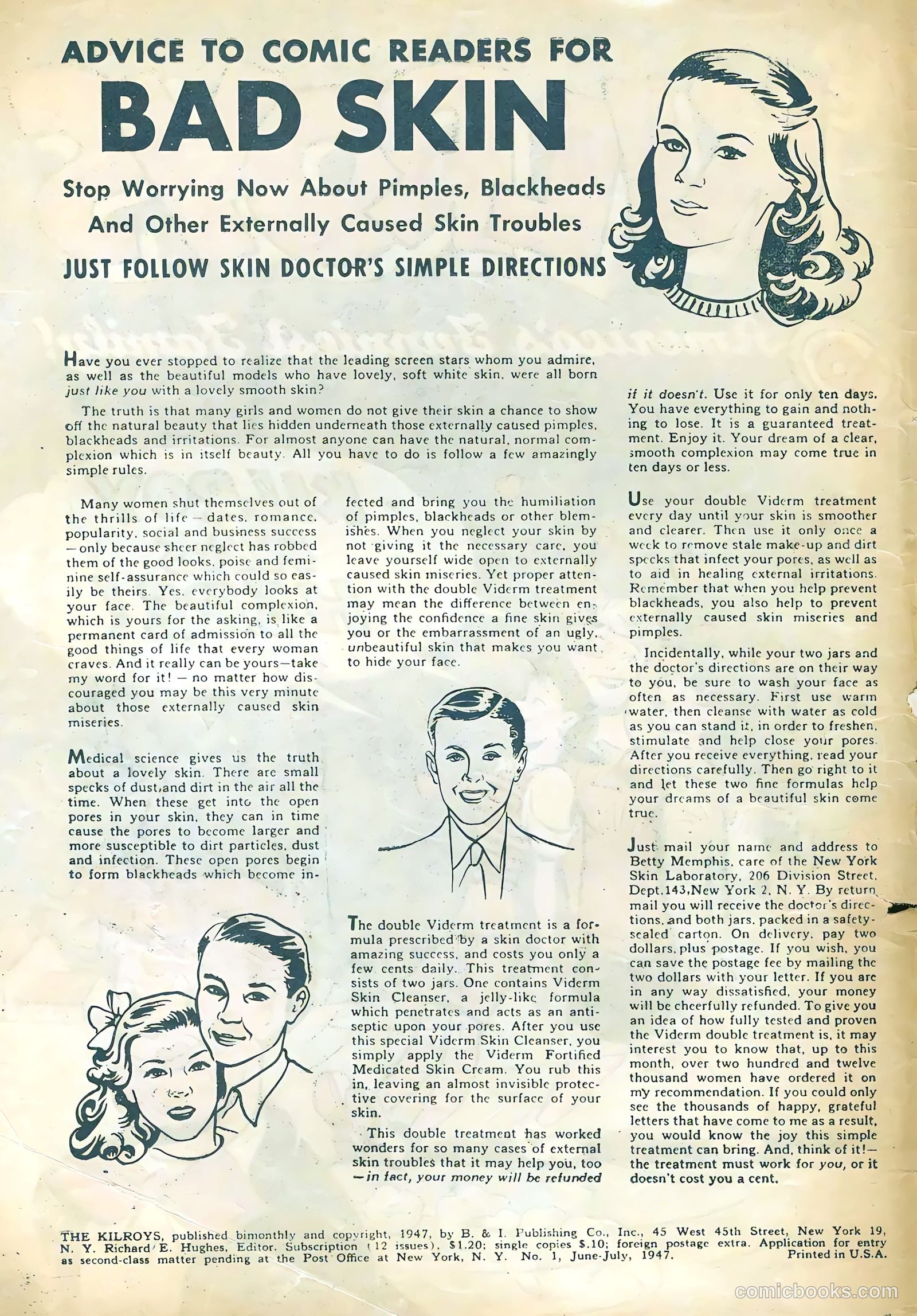 ADVICE TO COMIC READERS FOR
BAD SKIN

Stop Worrying Now About Pimples, Blackheads And Other Externally Caused Skin Troubles

JUST FOLLOW SKIN DOCTOR'S SIMPLE DIRECTIONS

Have you ever stopped to realize that the leading screen stars whom you admire, as well as the beautiful models who have lovely, soft white skin, were all born just like you with a lovely smooth skin?

The truth is that many girls and women do not give their skin a chance to show off the natural beauty that lies hidden underneath those externally caused pimples, blackheads and irritations. For almost anyone can have the natural, normal complexion which is in itself beauty. All you have to do is follow a few amazingly simple rules.

Many women shut themselves out of the thrills of life — dates, romance, popularity, social and business success — only because sheer neglect has robbed them of the good looks, poise and feminine self-assurance which could so easily be theirs. Yes, everybody looks at your face. The beautiful complexion, which is yours for the asking, is like a permanent card of admission to all the good things of life that every woman craves. And it really can be yours—take my word for it! — no matter how discouraged you may be this very minute about those externally caused skin miseries.

Medical science gives us the truth about a lovely skin. There are small specks of dust and dirt in the air all the time. When these get into the open pores in your skin, they can in time cause the pores to become larger and more susceptible to dirt particles, dust and infection. These open pores begin to form blackheads which become infected and bring you the humiliation of pimples, blackheads or other blemishes. When you neglect your skin by not giving it the necessary care, you leave yourself wide open to externally caused skin miseries. Yet proper attention with the double Viderm treatment may mean the difference between enjoying the confidence a fine skin gives you or the embarrassment of an ugly, unbeautiful skin that makes you want to hide your face.

The double Viderm treatment is a formula prescribed by a skin doctor with amazing success, and costs you only a few cents daily. This treatment consists of two jars. One contains Viderm Skin Cleanser, a jelly-like formula which penetrates and acts as an antiseptic upon your pores. After you use this special Viderm Skin Cleanser, you simply apply the Viderm Fortified Medicated Skin Cream. You rub this in, leaving an almost invisible protective covering for the surface of your skin.

This double treatment has worked wonders for so many cases of external skin troubles that it may help you, too — in fact, your money will be refunded if it doesn't. Use it for only ten days. You have everything to gain and nothing to lose. It is a guaranteed treatment. Enjoy it. Your dream of a clear, smooth complexion may come true in ten days or less.

Use your double Viderm treatment every day until your skin is smoother and clearer. Then use it only once a week to remove stale make-up and dirt specks that infect your pores, as well as to aid in healing external irritations. Remember that when you help prevent blackheads, you also help to prevent externally caused skin miseries and pimples.

Incidentally, while your two jars and the doctor's directions are on their way to you, be sure to wash your face as often as necessary. First use warm water, then cleanse with water as cold as you can stand it, in order to freshen, stimulate and help close your pores. After you receive everything, read your directions carefully. Then go right to it and let these two fine formulas help your dreams of a beautiful skin come true.

Just mail your name and address to Betty Memphis, care of the New York Skin Laboratory, 206 Division Street, Dept.143,New York 2, N. Y. By return mail you will receive the doctor's directions, and both jars, packed in a safety-sealed carton. On delivery, pay two dollars, plus postage. If you wish, you can save the postage fee by mailing the two dollars with your letter. If you are in any way dissatisfied, your money will be cheerfully refunded. To give you an idea of how fully tested and proven the Viderm double treatment is, it may interest you to know that, up to this month, over two hundred and twelve thousand women have ordered it on my recommendation. If you could only see the thousands of happy, grateful letters that have come to me as a result, you would know the joy this simple treatment can bring. And, think of it!— the treatment must work for you, or it doesn't cost you a cent.

THE KILROYS, published bimonthly and copyright, 1947, by B. & I. Publishing Co., Inc., 45 West 45th Street, New York 19, N. Y. Richard E. Hughes, Editor. Subscription (12 issues), $1.20; single copies $.10; foreign postage extra. Application for entry as second-class matter pending at the Post Office at New York, N. Y. No. 1, June-July, 1947. Printed in U.S.A.

comicbooks.com